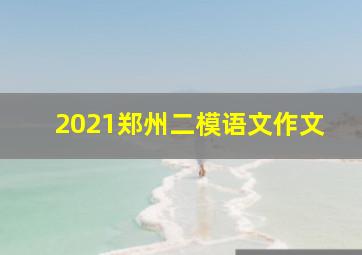 2021郑州二模语文作文